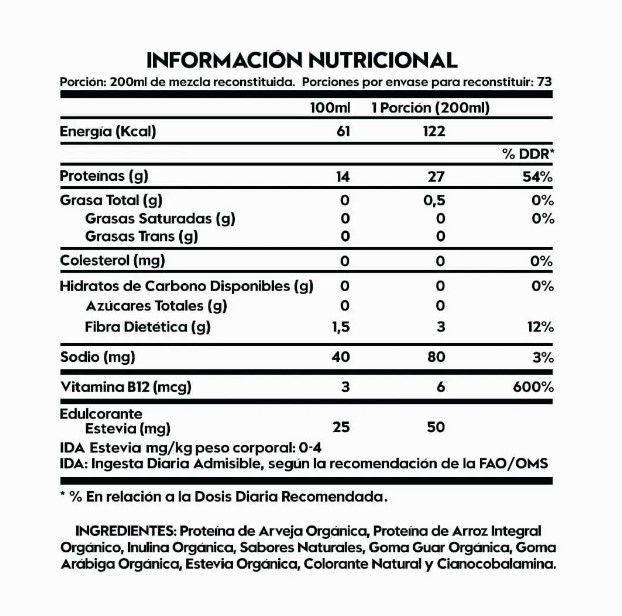 INFORMACIÓN NUTRICIONAL

Porción: 200ml de mezcla reconstituida. Porciones por envase para reconstituir: 73

|  | 100ml | 1 Porción (200ml) |  |
|---|---|---|---|
| Energía (Kcal) | 61 | 122 |  |
|  |  |  | % DDR* |
| Proteínas (g) | 14 | 27 | 54% |
| Grasa Total (g) | 0 | 0,5 | 0% |
| Grasas Saturadas (g) | 0 | 0 | 0% |
| Grasas Trans (g) | 0 | 0 |  |
| Colesterol (mg) | 0 | 0 | 0% |
| Hidratos de Carbono Disponibles (g) | 0 | 0 | 0% |
| Azúcares Totales (g) | 0 | 0 |  |
| Fibra Dietética (g) | 1,5 | 3 | 12% |
| Sodio (mg) | 40 | 80 | 3% |
| Vitamina B12 (mcg) | 3 | 6 | 600% |
| Edulcorante Estevia (mg) | 25 | 50 |  |

IDA Estevia mg/kg peso corporal: 0-4
IDA: Ingesta Diaria Admisible, según la recomendación de la FAO/OMS

* % En relación a la Dosis Diaria Recomendada.

INGREDIENTES: Proteína de Arveja Orgánica, Proteína de Arroz Integral Orgánico, Inulina Orgánica, Sabores Naturales, Goma Guar Orgánica, Goma Arábiga Orgánica, Estevia Orgánica, Colorante Natural y Cianocobalamina.